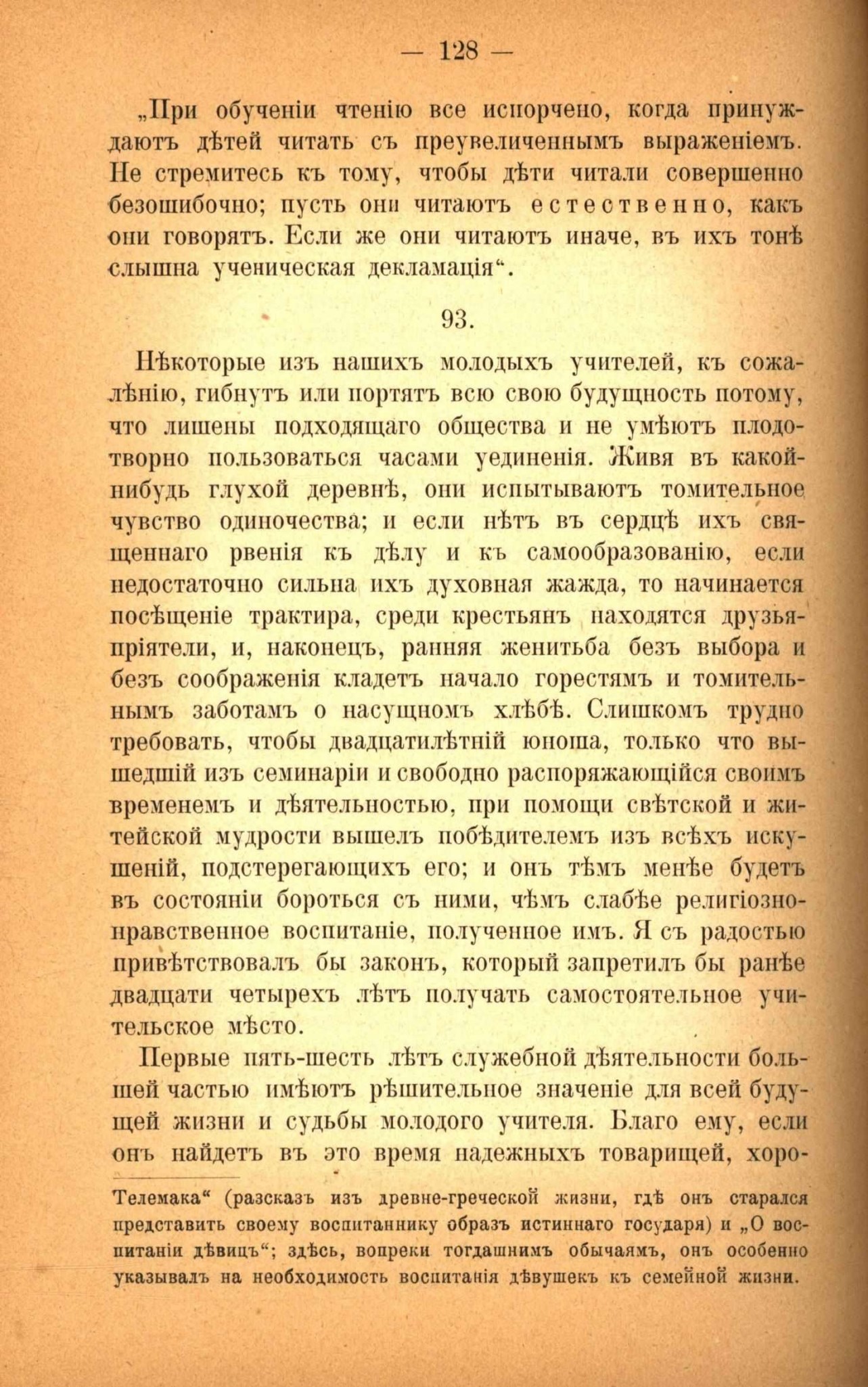 — 128 —

„При обученіи чтенію все испорчено, когда принуждаютъ дѣтей читать съ преувеличеннымъ выраженіемъ. Не стремитесь къ тому, чтобы дѣти читали совершенно безошибочно; пусть они читаютъ естественно, какъ они говорятъ. Если же они читаютъ иначе, въ ихъ тонѣ слышна ученическая декламація“.

93.

Нѣкоторые изъ нашихъ молодыхъ учителей, къ сожалѣнію, гибнутъ или портятъ всю свою будущность потому, что лишены подходящаго общества и не умѣютъ плодотворно пользоваться часами уединенія. Живя въ какой-нибудь глухой деревнѣ, они испытываютъ томительное чувство одиночества; и если нѣтъ въ сердцѣ ихъ священнаго рвенія къ дѣлу и къ самообразованію, если недостаточно сильна ихъ духовная жажда, то начинается посѣщеніе трактира, среди крестьянъ находятся друзья-пріятели, и, наконецъ, ранняя женитьба безъ выбора и безъ соображенія кладетъ начало горестямъ и томительнымъ заботамъ о насущномъ хлѣбѣ. Слишкомъ трудно требовать, чтобы двадцатилѣтній юноша, только что вышедшій изъ семинаріи и свободно распоряжающійся своимъ временемъ и дѣятельностью, при помощи свѣтской и житейской мудрости вышелъ побѣдителемъ изъ всѣхъ искушеній, подстерегающихъ его; и онъ тѣмъ менѣе будетъ въ состояніи бороться съ ними, чѣмъ слабѣе религіозно-нравственное воспитаніе, полученное имъ. Я съ радостью привѣтствовалъ бы законъ, который запретилъ бы ранѣе двадцати четырехъ лѣтъ получать самостоятельное учительское мѣсто.

Первые пять-шесть лѣтъ служебной дѣятельности большей частью имѣютъ рѣшительное значеніе для всей будущей жизни и судьбы молодого учителя. Благо ему, если онъ найдетъ въ это время надежныхъ товарищей, хоро-

Телемака“ (разсказъ изъ древне-греческой жизни, гдѣ онъ старался представить своему воспитаннику образъ истиннаго государя) и „О воспитаніи дѣвицъ“; здѣсь, вопреки тогдашнимъ обычаямъ, онъ особенно указывалъ на необходимость воспитанія дѣвушекъ къ семейной жизни.